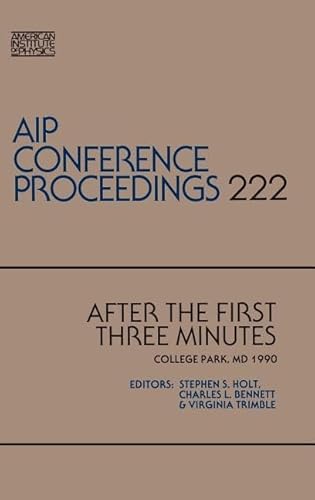 AMERICAN INSTITUTE OF PHYSICS

AIP CONFERENCE PROCEEDINGS 222

AFTER THE FIRST THREE MINUTES

COLLEGE PARK, MD 1990

EDITORS: STEPHEN S. HOLT, CHARLES L. BENNETT & VIRGINIA TRIMBLE